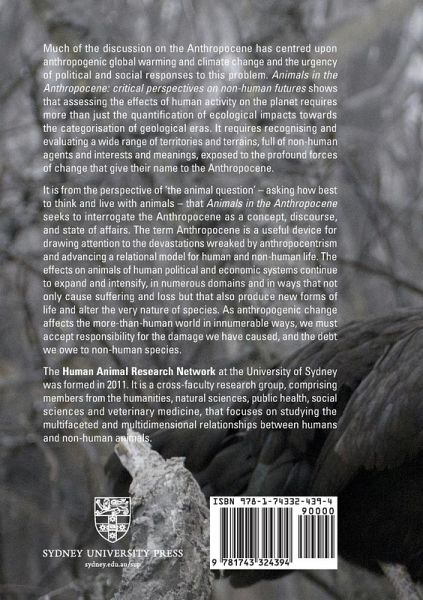 Much of the discussion on the Anthropocene has centred upon anthropogenic global warming and climate change and the urgency of political and social responses to this problem. Animals in the Anthropocene: critical perspectives on non-human futures shows that assessing the effects of human activity on the planet requires more than just the quantification of ecological impacts towards the categorisation of geological eras. It requires recognising and evaluating a wide range of territories and terrains, full of non-human agents and interests and meanings, exposed to the profound forces of change that give their name to the Anthropocene.

It is from the perspective of 'the animal question' – asking how best to think and live with animals – that Animals in the Anthropocene seeks to interrogate the Anthropocene as a concept, discourse, and state of affairs. The term Anthropocene is a useful device for drawing attention to the devastations wreaked by anthropocentrism and advancing a relational model for human and non-human life. The effects on animals of human political and economic systems continue to expand and intensify, in numerous domains and in ways that not only cause suffering and loss but that also produce new forms of life and alter the very nature of species. As anthropogenic change affects the more-than-human world in innumerable ways, we must accept responsibility for the damage we have caused, and the debt we owe to non-human species.

The Human Animal Research Network at the University of Sydney was formed in 2011. It is a cross-faculty research group, comprising members from the humanities, natural sciences, public health, social sciences and veterinary medicine, that focuses on studying the multifaceted and multidimensional relationships between humans and non-human animals.

SYDNEY UNIVERSITY PRESS
sydney.edu.au/sup

ISBN 978-1-74332-439-4
90000
9 781743 324394